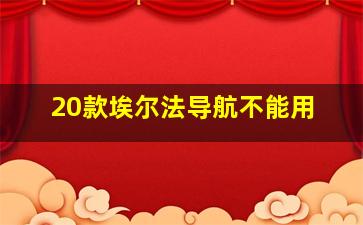 20款埃尔法导航不能用